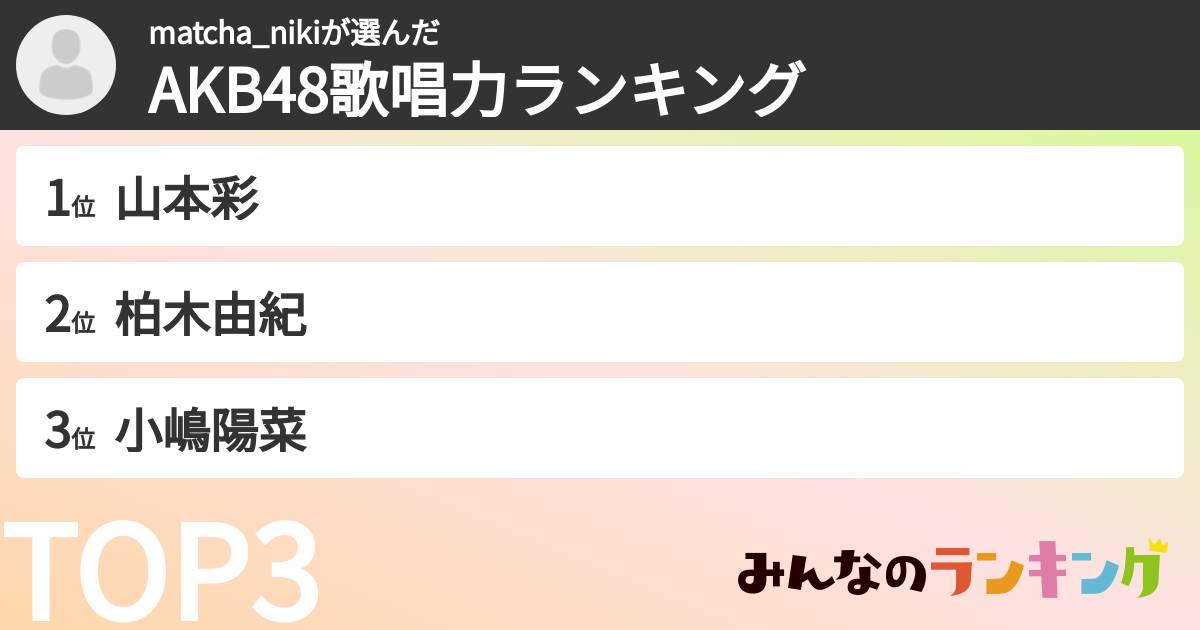 matcha_nikiが選んだ
AKB48歌唱力ランキング

1位 山本彩

2位 柏木由紀

3位 小嶋陽菜

TOP3

みんなのランキング